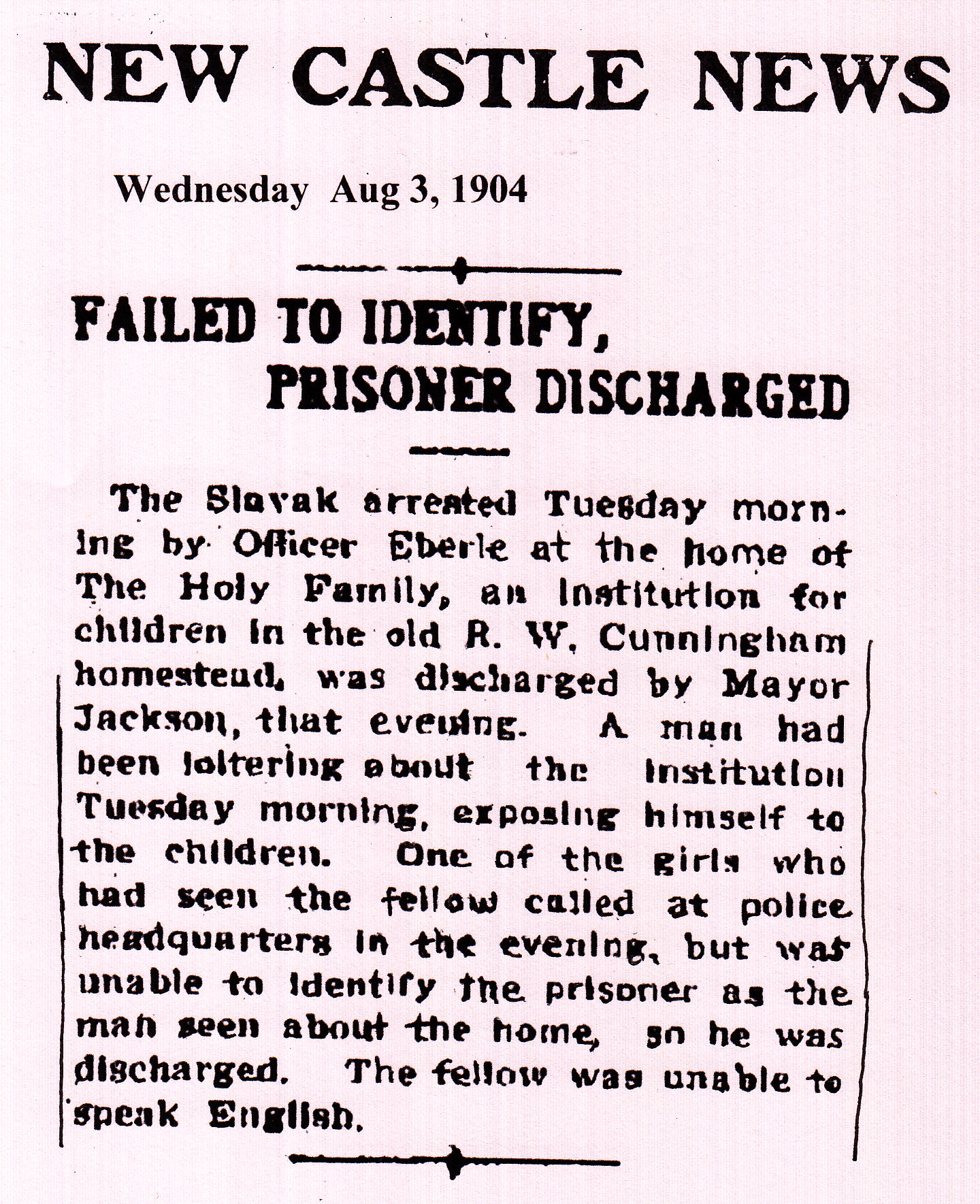 NEW CASTLE NEWS

Wednesday Aug 3, 1904

FAILED TO IDENTIFY, PRISONER DISCHARGED

The Slavak arrested Tuesday morning by Officer Eberle at the home of The Holy Family, an institution for children in the old R. W. Cunningham homestead, was discharged by Mayor Jackson, that evening. A man had been loitering about the institution Tuesday morning, exposing himself to the children. One of the girls who had seen the fellow called at police headquarters in the evening, but was unable to identify the prisoner as the man seen about the home, so he was discharged. The fellow was unable to speak English.